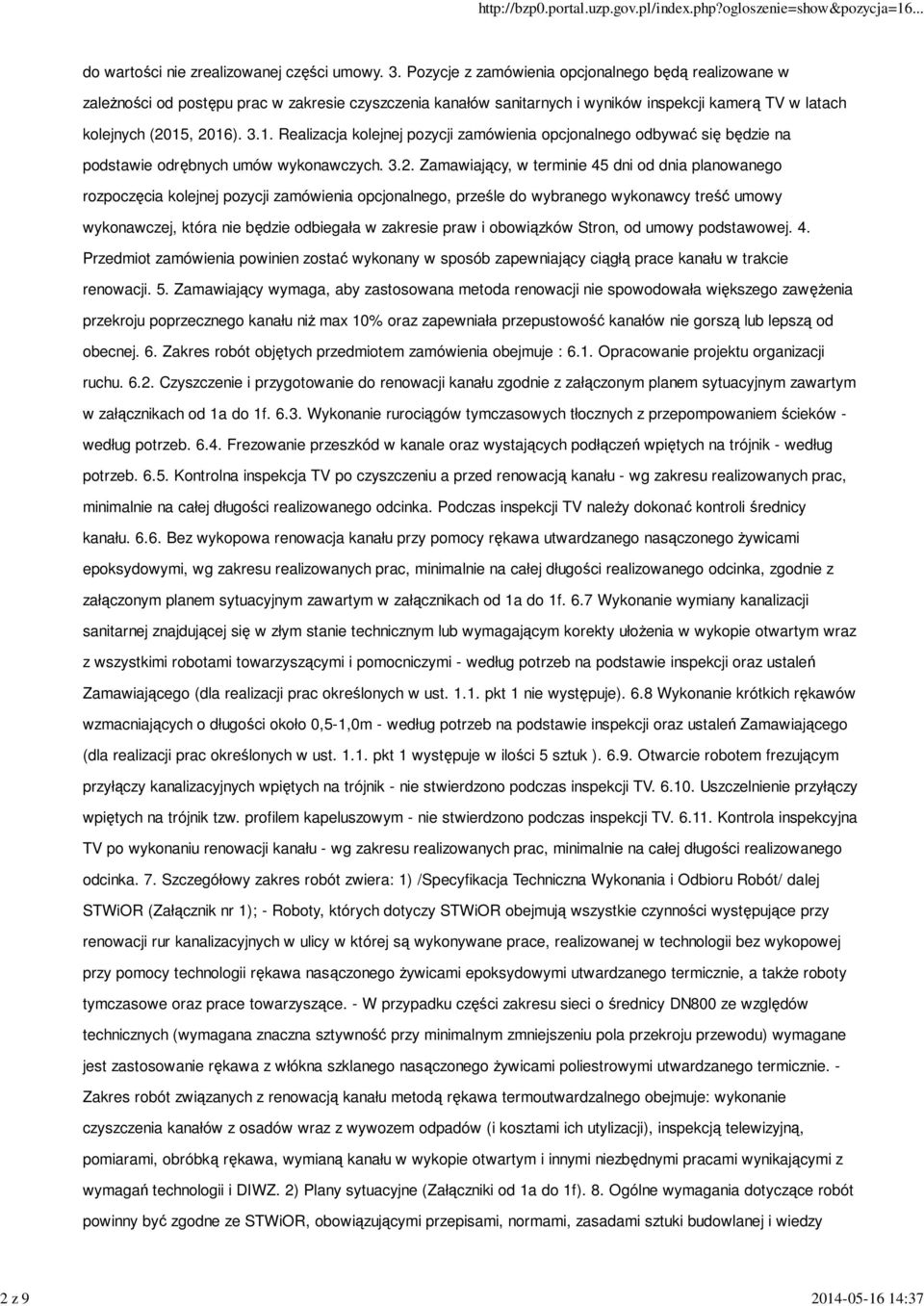 http://bzp0.portal.uzp.gov.pl/index.php?ogloszenie=show&pozycja=16...

do wartości nie zrealizowanej części umowy. 3. Pozycje z zamówienia opcjonalnego będą realizowane w zależności od postępu prac w zakresie czyszczenia kanałów sanitarnych i wyników inspekcji kamerą TV w latach kolejnych (2015, 2016). 3.1. Realizacja kolejnej pozycji zamówienia opcjonalnego odbywać się będzie na podstawie odrębnych umów wykonawczych. 3.2. Zamawiający, w terminie 45 dni od dnia planowanego rozpoczęcia kolejnej pozycji zamówienia opcjonalnego, prześle do wybranego wykonawcy treść umowy wykonawczej, która nie będzie odbiegała w zakresie praw i obowiązków Stron, od umowy podstawowej. 4. Przedmiot zamówienia powinien zostać wykonany w sposób zapewniający ciągłą prace kanału w trakcie renowacji. 5. Zamawiający wymaga, aby zastosowana metoda renowacji nie spowodowała większego zawężenia przekroju poprzecznego kanału niż max 10% oraz zapewniała przepustowość kanałów nie gorszą lub lepszą od obecnej. 6. Zakres robót objętych przedmiotem zamówienia obejmuje : 6.1. Opracowanie projektu organizacji ruchu. 6.2. Czyszczenie i przygotowanie do renowacji kanału zgodnie z załączonym planem sytuacyjnym zawartym w załącznikach od 1a do 1f. 6.3. Wykonanie rurociągów tymczasowych tłocznych z przepompowaniem ścieków - według potrzeb. 6.4. Frezowanie przeszkód w kanale oraz wystających podłączeń wpiętych na trójnik - według potrzeb. 6.5. Kontrolna inspekcja TV po czyszczeniu a przed renowacją kanału - wg zakresu realizowanych prac, minimalnie na całej długości realizowanego odcinka. Podczas inspekcji TV należy dokonać kontroli średnicy kanału. 6.6. Bez wykopowa renowacja kanału przy pomocy rękawa utwardzanego nasączonego żywicami epoksydowymi, wg zakresu realizowanych prac, minimalnie na całej długości realizowanego odcinka, zgodnie z załączonym planem sytuacyjnym zawartym w załącznikach od 1a do 1f. 6.7 Wykonanie wymiany kanalizacji sanitarnej znajdującej się w złym stanie technicznym lub wymagającym korekty ułożenia w wykopie otwartym wraz z wszystkimi robotami towarzyszącymi i pomocniczymi - według potrzeb na podstawie inspekcji oraz ustaleń Zamawiającego (dla realizacji prac określonych w ust. 1.1. pkt 1 nie występuje). 6.8 Wykonanie krótkich rękawów wzmacniających o długości około 0,5-1,0m - według potrzeb na podstawie inspekcji oraz ustaleń Zamawiającego (dla realizacji prac określonych w ust. 1.1. pkt 1 występuje w ilości 5 sztuk ). 6.9. Otwarcie robotem frezującym przyłączy kanalizacyjnych wpiętych na trójnik - nie stwierdzono podczas inspekcji TV. 6.10. Uszczelnienie przyłączy wpiętych na trójnik tzw. profilem kapeluszowym - nie stwierdzono podczas inspekcji TV. 6.11. Kontrola inspekcyjna TV po wykonaniu renowacji kanału - wg zakresu realizowanych prac, minimalnie na całej długości realizowanego odcinka. 7. Szczegółowy zakres robót zwiera: 1) /Specyfikacja Techniczna Wykonania i Odbioru Robót/ dalej STWiOR (Załącznik nr 1); - Roboty, których dotyczy STWiOR obejmują wszystkie czynności występujące przy renowacji rur kanalizacyjnych w ulicy w której są wykonywane prace, realizowanej w technologii bez wykopowej przy pomocy technologii rękawa nasączonego żywicami epoksydowymi utwardzanego termicznie, a także roboty tymczasowe oraz prace towarzyszące. - W przypadku części zakresu sieci o średnicy DN800 ze względów technicznych (wymagana znaczna sztywność przy minimalnym zmniejszeniu pola przekroju przewodu) wymagane jest zastosowanie rękawa z włókna szklanego nasączonego żywicami poliestrowymi utwardzanego termicznie. - Zakres robót związanych z renowacją kanału metodą rękawa termoutwardzalnego obejmuje: wykonanie czyszczenia kanałów z osadów wraz z wywozem odpadów (i kosztami ich utylizacji), inspekcją telewizyjną, pomiarami, obróbką rękawa, wymianą kanału w wykopie otwartym i innymi niezbędnymi pracami wynikającymi z wymagań technologii i DIWZ. 2) Plany sytuacyjne (Załączniki od 1a do 1f). 8. Ogólne wymagania dotyczące robót powinny być zgodne ze STWiOR, obowiązującymi przepisami, normami, zasadami sztuki budowlanej i wiedzy

2 z 9

2014-05-16 14:37